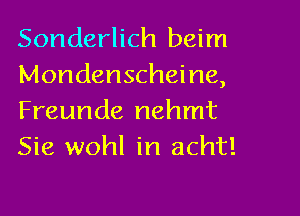 Sonderlich beim
Mondenscheine,
Freunde nehmt
Sie wohl in acht!